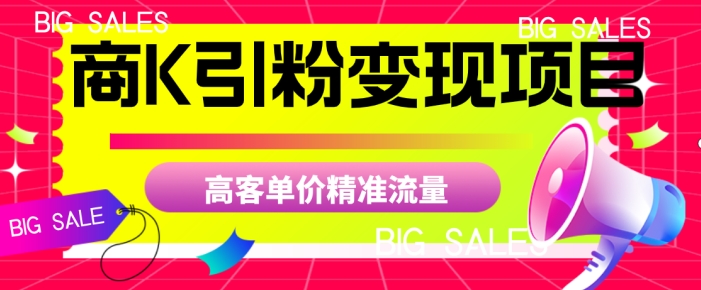 BIG SALES

BIG SALES

商K引粉变现项目

高客单价精准流量

BIG SALE

BIG SALES